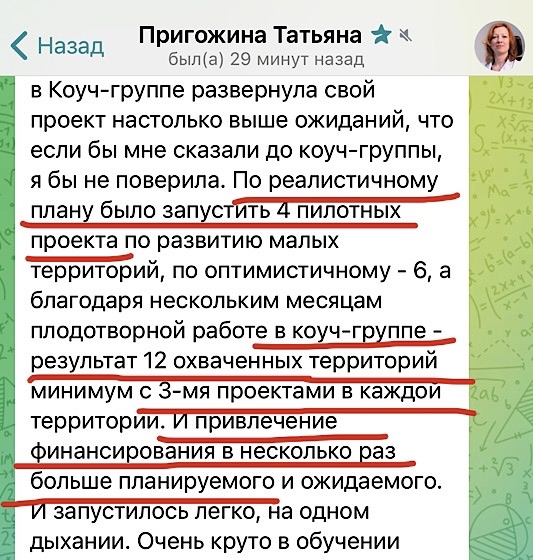 Назад

Пригожина Татьяна

был(а) 29 минут назад

в Коуч-группе развернула свой проект настолько выше ожиданий, что если бы мне сказали до коуч-группы, я бы не поверила. По реалистичному плану было запустить 4 пилотных проекта по развитию малых территорий, по оптимистичному - 6, а благодаря нескольким месяцам плодотворной работе в коуч-группе - результат 12 охваченных территорий минимум с 3-мя проектами в каждой территории. И привлечение финансирования в несколько раз больше планируемого и ожидаемого. И запустилось легко, на одном дыхании. Очень круто в обучении